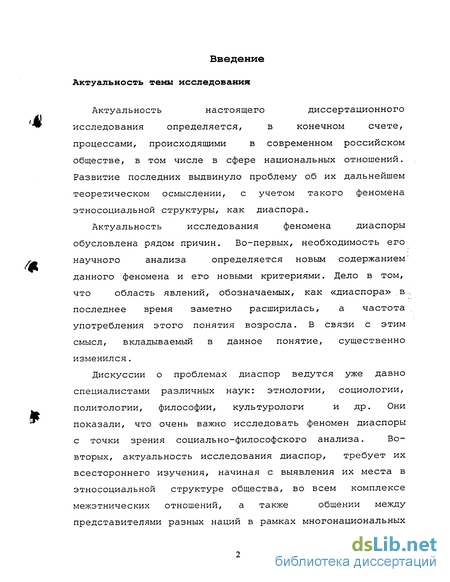 Введение

Актуальность темы исследования

Актуальность настоящего диссертационного исследования определяется, в конечном счете, процессами, происходящими в современном российском обществе, в том числе в сфере национальных отношений. Развитие последних выдвинуло проблему об их дальнейшем теоретическом осмыслении, с учетом такого феномена этносоциальной структуры, как диаспора.

Актуальность исследования феномена диаспоры обусловлена рядом причин. Во-первых, необходимость его научного анализа определяется новым содержанием данного феномена и его новыми критериями. Дело в том, что область явлений, обозначаемых, как «диаспора» в последнее время заметно расширилась, а частота употребления этого понятия возросла. В связи с этим смысл, вкладываемый в данное понятие, существенно изменился.

Дискуссии о проблемах диаспор ведутся уже давно специалистами различных наук: этнологии, социологии, политологии, философии, культурологи и др. Они показали, что очень важно исследовать феномен диаспоры с точки зрения социально-философского анализа. Во-вторых, актуальность исследования диаспор, требует их всестороннего изучения, начиная с выявления их места в этносоциальной структуре общества, во всем комплексе межэтнических отношений, а также общении между представителями разных наций в рамках многонациональных

2

dsLib.net
библиотека диссертаций